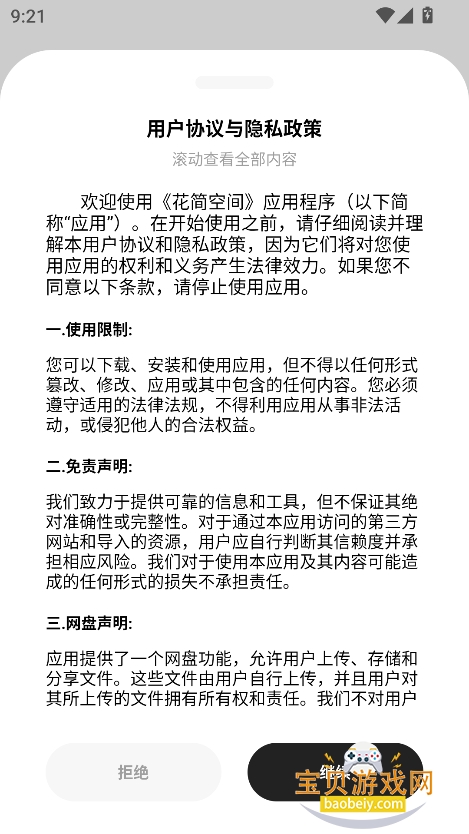 9:21

用户协议与隐私政策

滚动查看全部内容

欢迎使用《花简空间》应用程序（以下简称“应用”）。在开始使用之前，请仔细阅读并理解本用户协议和隐私政策，因为它们将对您使用应用的权利和义务产生法律效力。如果您不同意以下条款，请停止使用应用。

一.使用限制:

您可以下载、安装和使用应用，但不得以任何形式篡改、修改、应用或其中包含的任何内容。您必须遵守适用的法律法规，不得利用应用从事非法活动，或侵犯他人的合法权益。

二.免责声明:

我们致力于提供可靠的信息和工具，但不保证其绝对准确性或完整性。对于通过本应用访问的第三方网站和导入的资源，用户应自行判断其信赖度并承担相应风险。我们对于使用本应用及其内容可能造成的任何形式的损失不承担责任。

三.网盘声明:

应用提供了一个网盘功能，允许用户上传、存储和分享文件。这些文件由用户自行上传，并且用户对其所上传的文件拥有所有权和责任。我们不对用户

拒绝

继续

宝贝游戏网
baobeiy.com